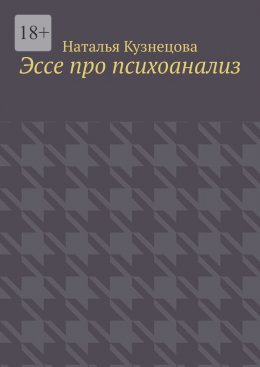 18+

Наталья Кузнецова

Эссе про психоанализ